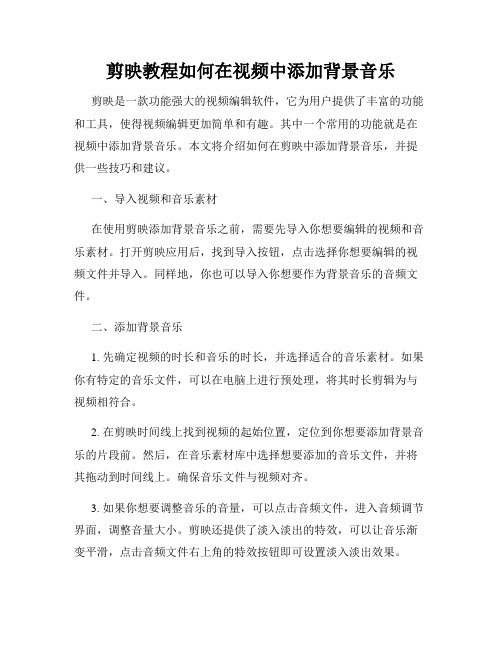 剪映教程如何在视频中添加背景音乐

剪映是一款功能强大的视频编辑软件，它为用户提供了丰富的功能和工具，使得视频编辑更加简单和有趣。其中一个常用的功能就是在视频中添加背景音乐。本文将介绍如何在剪映中添加背景音乐，并提供一些技巧和建议。

一、导入视频和音乐素材

在使用剪映添加背景音乐之前，需要先导入你想要编辑的视频和音乐素材。打开剪映应用后，找到导入按钮，点击选择你想要编辑的视频文件并导入。同样地，你也可以导入你想要作为背景音乐的音频文件。

二、添加背景音乐

1. 先确定视频的时长和音乐的时长，并选择适合的音乐素材。如果你有特定的音乐文件，可以在电脑上进行预处理，将其时长剪辑为与视频相符合。

2. 在剪映时间线上找到视频的起始位置，定位到你想要添加背景音乐的片段前。然后，在音乐素材库中选择想要添加的音乐文件，并将其拖动到时间线上。确保音乐文件与视频对齐。

3. 如果你想要调整音乐的音量，可以点击音频文件，进入音频调节界面，调整音量大小。剪映还提供了淡入淡出的特效，可以让音乐渐变平滑，点击音频文件右上角的特效按钮即可设置淡入淡出效果。